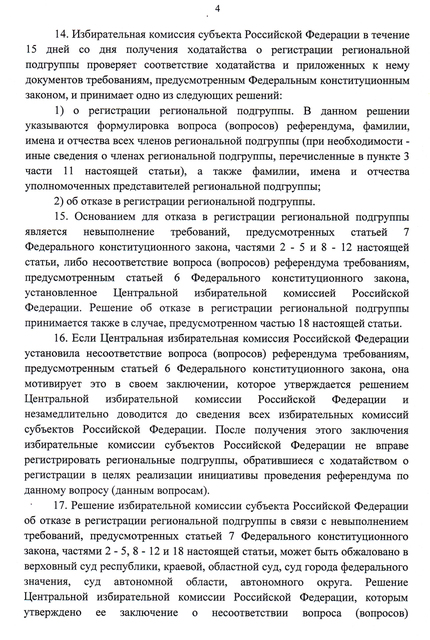 4

14. Избирательная комиссия субъекта Российской Федерации в течение 15 дней со дня получения ходатайства о регистрации региональной подгруппы проверяет соответствие ходатайства и приложенных к нему документов требованиям, предусмотренным Федеральным конституционным законом, и принимает одно из следующих решений:

1) о регистрации региональной подгруппы. В данном решении указываются формулировка вопроса (вопросов) референдума, фамилии, имена и отчества всех членов региональной подгруппы (при необходимости - иные сведения о членах региональной подгруппы, перечисленные в пункте 3 части 11 настоящей статьи), а также фамилии, имена и отчества уполномоченных представителей региональной подгруппы;

2) об отказе в регистрации региональной подгруппы.

15. Основанием для отказа в регистрации региональной подгруппы является невыполнение требований, предусмотренных статьей 7 Федерального конституционного закона, частями 2 - 5 и 8 - 12 настоящей статьи, либо несоответствие вопроса (вопросов) референдума требованиям, предусмотренным статьей 6 Федерального конституционного закона, установленное Центральной избирательной комиссией Российской Федерации. Решение об отказе в регистрации региональной подгруппы принимается также в случае, предусмотренном частью 18 настоящей статьи.

16. Если Центральная избирательная комиссия Российской Федерации установила несоответствие вопроса (вопросов) референдума требованиям, предусмотренным статьей 6 Федерального конституционного закона, она мотивирует это в своем заключении, которое утверждается решением Центральной избирательной комиссии Российской Федерации и незамедлительно доводится до сведения всех избирательных комиссий субъектов Российской Федерации. После получения этого заключения избирательные комиссии субъектов Российской Федерации не вправе регистрировать региональные подгруппы, обратившиеся с ходатайством о регистрации в целях реализации инициативы проведения референдума по данному вопросу (данным вопросам).

17. Решение избирательной комиссии субъекта Российской Федерации об отказе в регистрации региональной подгруппы в связи с невыполнением требований, предусмотренных статьей 7 Федерального конституционного закона, частями 2 - 5, 8 - 12 и 18 настоящей статьи, может быть обжаловано в верховный суд республики, краевой, областной суд, суд города федерального значения, суд автономной области, автономного округа. Решение Центральной избирательной комиссии Российской Федерации, которым утверждено ее заключение о несоответствии вопроса (вопросов)